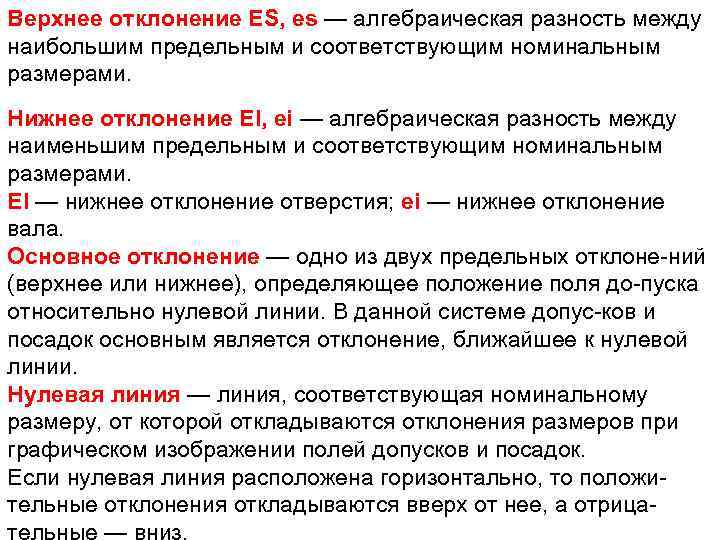 Верхнее отклонение ES, es — алгебраическая разность между наибольшим предельным и соответствующим номинальным размерами.

Нижнее отклонение EI, ei — алгебраическая разность между наименьшим предельным и соответствующим номинальным размерами.
EI — нижнее отклонение отверстия; ei — нижнее отклонение вала.
Основное отклонение — одно из двух предельных отклоне-ний (верхнее или нижнее), определяющее положение поля до-пуска относительно нулевой линии. В данной системе допус-ков и посадок основным является отклонение, ближайшее к нулевой линии.
Нулевая линия — линия, соответствующая номинальному размеру, от которой откладываются отклонения размеров при графическом изображении полей допусков и посадок.
Если нулевая линия расположена горизонтально, то положительные отклонения откладываются вверх от нее, а отрицательные — вниз.